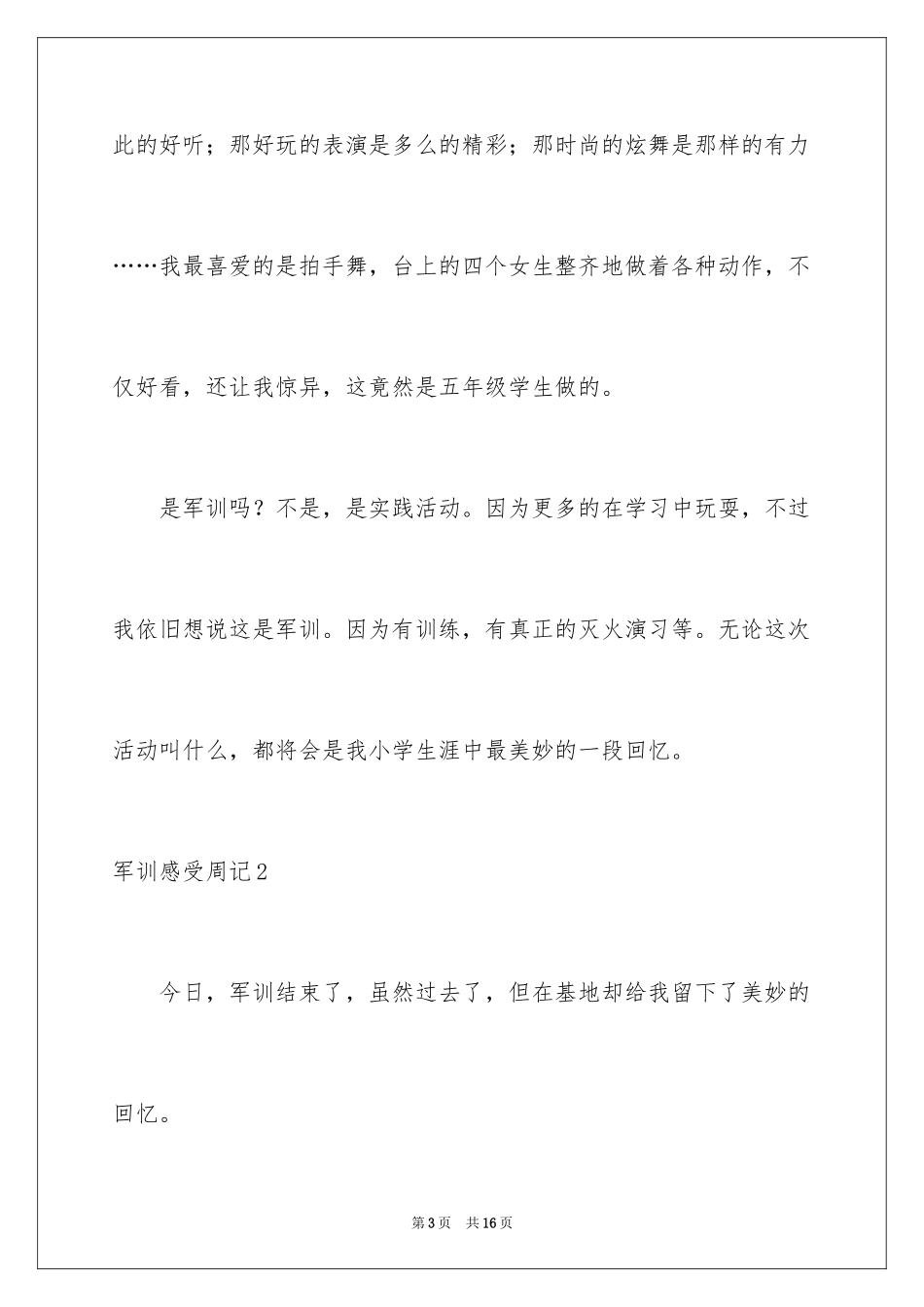 此的好听；那好玩的表演是多么的精彩；那时尚的炫舞是那样的有力……我最喜爱的是拍手舞，台上的四个女生整齐地做着各种动作，不仅好看，还让我惊异，这竟然是五年级学生做的。

是军训吗？不是，是实践活动。因为更多的在学习中玩耍，不过我依旧想说这是军训。因为有训练，有真正的灭火演习等。无论这次活动叫什么，都将会是我小学生涯中最美妙的一段回忆。

军训感受周记2

今日，军训结束了，虽然过去了，但在基地却给我留下了美妙的回忆。

第3页　共16页